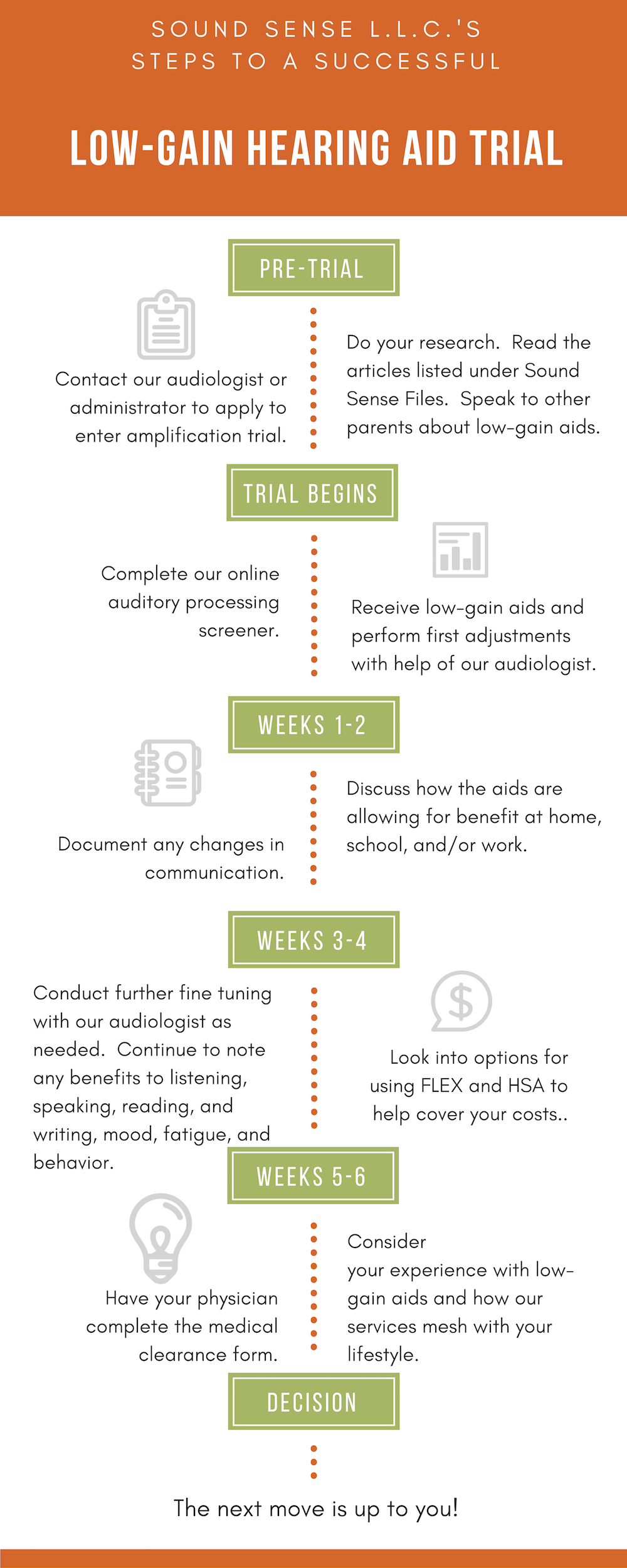 SOUND SENSE L.L.C.'S STEPS TO A SUCCESSFUL

LOW-GAIN HEARING AID TRIAL

PRE-TRIAL

Contact our audiologist or administrator to apply to enter amplification trial.

Do your research. Read the articles listed under Sound Sense Files. Speak to other parents about low-gain aids.

TRIAL BEGINS

Complete our online auditory processing screener.

Receive low-gain aids and perform first adjustments with help of our audiologist.

WEEKS 1-2

Document any changes in communication.

Discuss how the aids are allowing for benefit at home, school, and/or work.

WEEKS 3-4

Conduct further fine tuning with our audiologist as needed. Continue to note any benefits to listening, speaking, reading, and writing, mood, fatigue, and behavior.

Look into options for using FLEX and HSA to help cover your costs..

WEEKS 5-6

Have your physician complete the medical clearance form.

Consider your experience with low-gain aids and how our services mesh with your lifestyle.

DECISION

The next move is up to you!